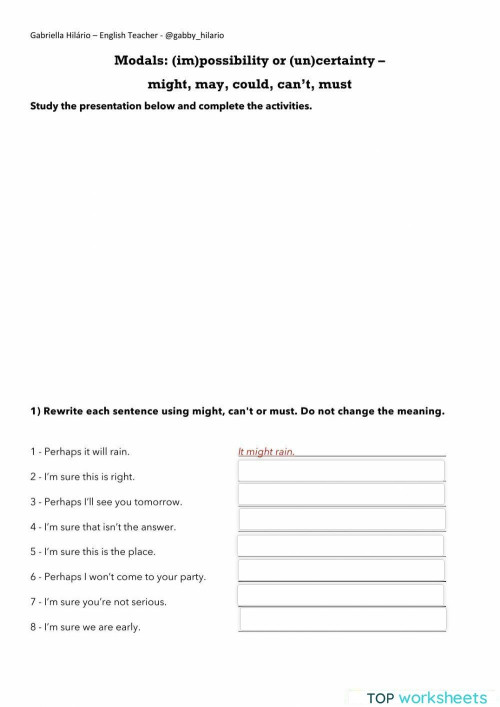 Gabriella Hilário – English Teacher - @gabby_hilario

Modals: (im)possibility or (un)certainty – might, may, could, can't, must

Study the presentation below and complete the activities.

1) Rewrite each sentence using might, can't or must. Do not change the meaning.

1 - Perhaps it will rain. It might rain.

2 - I'm sure this is right.

3 - Perhaps I'll see you tomorrow.

4 - I'm sure that isn't the answer.

5 - I'm sure this is the place.

6 - Perhaps I won't come to your party.

7 - I'm sure you're not serious.

8 - I'm sure we are early.

TOP worksheets